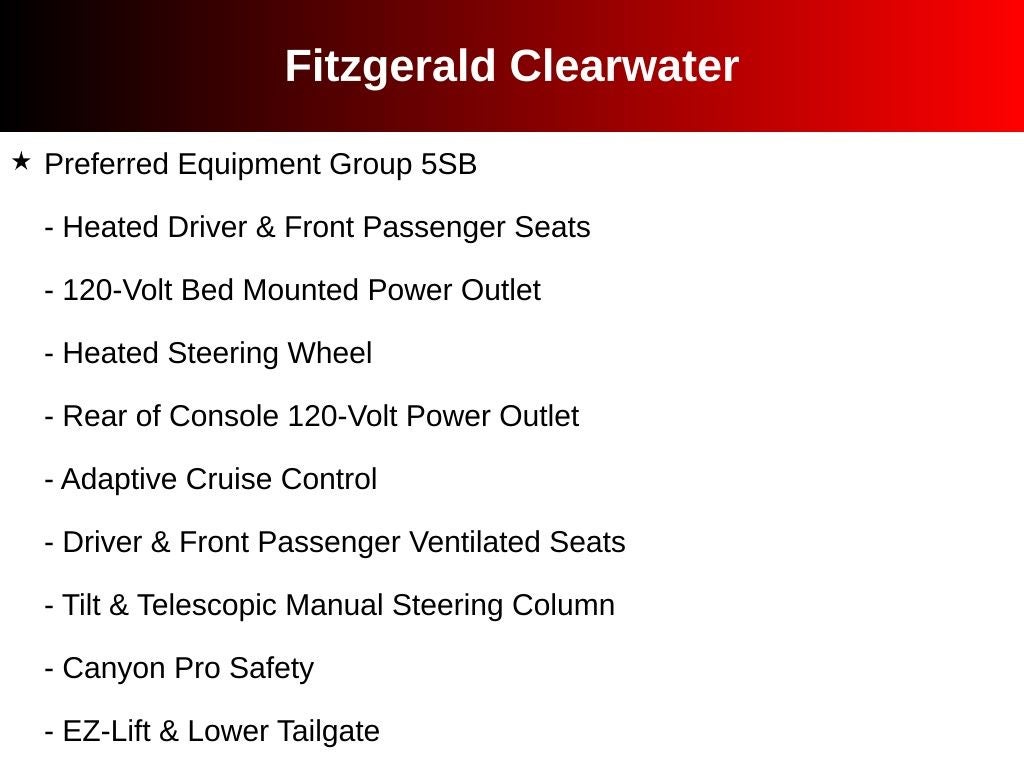 Fitzgerald Clearwater

★ Preferred Equipment Group 5SB

- Heated Driver & Front Passenger Seats

- 120-Volt Bed Mounted Power Outlet

- Heated Steering Wheel

- Rear of Console 120-Volt Power Outlet

- Adaptive Cruise Control

- Driver & Front Passenger Ventilated Seats

- Tilt & Telescopic Manual Steering Column

- Canyon Pro Safety

- EZ-Lift & Lower Tailgate